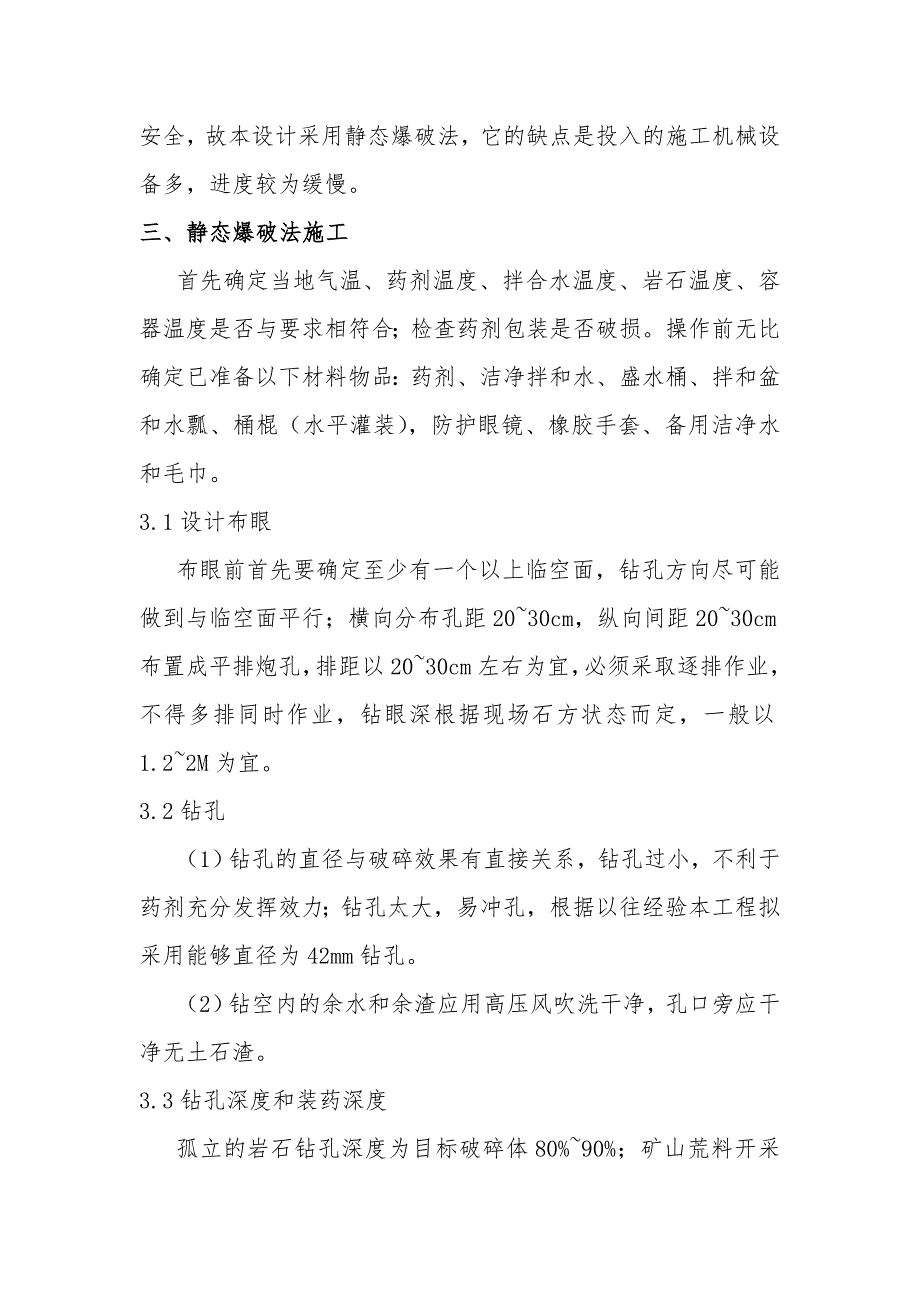 安全，故本设计采用静态爆破法，它的缺点是投入的施工机械设备多，进度较为缓慢。

三、静态爆破法施工

首先确定当地气温、药剂温度、拌合水温度、岩石温度、容器温度是否与要求相符合；检查药剂包装是否破损。操作前无比确定已准备以下材料物品：药剂、洁净拌和水、盛水桶、拌和盆和水瓢、桶棍（水平灌装），防护眼镜、橡胶手套、备用洁净水和毛巾。

3.1 设计布眼

布眼前首先要确定至少有一个以上临空面，钻孔方向尽可能做到与临空面平行；横向分布孔距 20~30cm，纵向间距 20~30cm 布置成平排炮孔，排距以 20~30cm 左右为宜，必须采取逐排作业，不得多排同时作业，钻眼深根据现场石方状态而定，一般以 1.2~2M 为宜。

3.2 钻孔

（1）钻孔的直径与破碎效果有直接关系，钻孔过小，不利于药剂充分发挥效力；钻孔太大，易冲孔，根据以往经验本工程拟采用能够直径为 42mm 钻孔。

（2）钻空内的余水和余渣应用高压风吹洗干净，孔口旁应干净无土石渣。

3.3 钻孔深度和装药深度

孤立的岩石钻孔深度为目标破碎体 80%~90%；矿山荒料开采